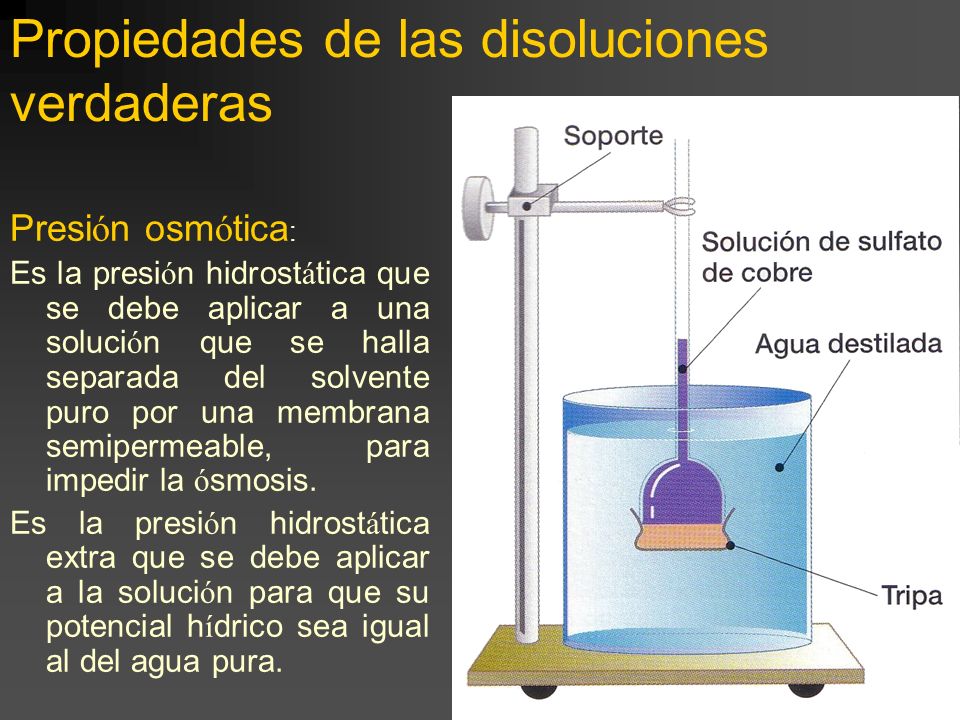 Propiedades de las disoluciones verdaderas

Presión osmótica:

Es la presión hidrostática que se debe aplicar a una solución que se halla separada del solvente puro por una membrana semipermeable, para impedir la ósmosis.

Es la presión hidrostática extra que se debe aplicar a la solución para que su potencial hídrico sea igual al del agua pura.

Soporte

Solución de sulfato de cobre

Agua destilada

Tripa